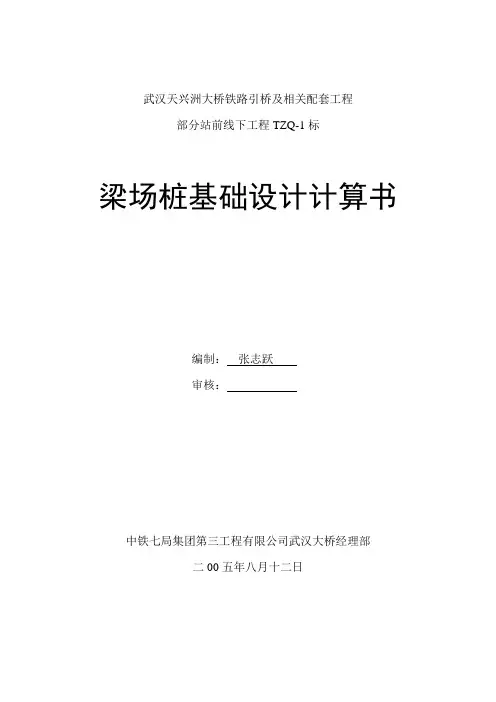 武汉天兴洲大桥铁路引桥及相关配套工程

部分站前线下工程TZQ-1标

梁场桩基础设计计算书

编制：张志跃

审核：____

中铁七局集团第三工程有限公司武汉大桥经理部

二00五年八月十二日